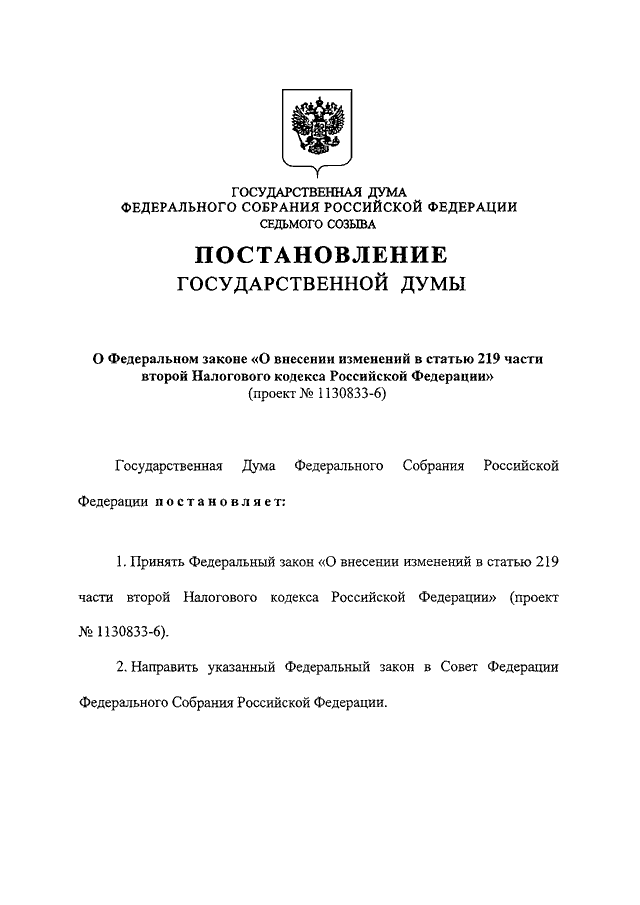 ГОСУДАРСТВЕННАЯ ДУМА
ФЕДЕРАЛЬНОГО СОБРАНИЯ РОССИЙСКОЙ ФЕДЕРАЦИИ
СЕДЬМОГО СОЗЫВА

ПОСТАНОВЛЕНИЕ
ГОСУДАРСТВЕННОЙ ДУМЫ

О Федеральном законе «О внесении изменений в статью 219 части второй Налогового кодекса Российской Федерации»
(проект № 1130833-6)

Государственная Дума Федерального Собрания Российской Федерации постановляет:

1. Принять Федеральный закон «О внесении изменений в статью 219 части второй Налогового кодекса Российской Федерации» (проект № 1130833-6).

2. Направить указанный Федеральный закон в Совет Федерации Федерального Собрания Российской Федерации.